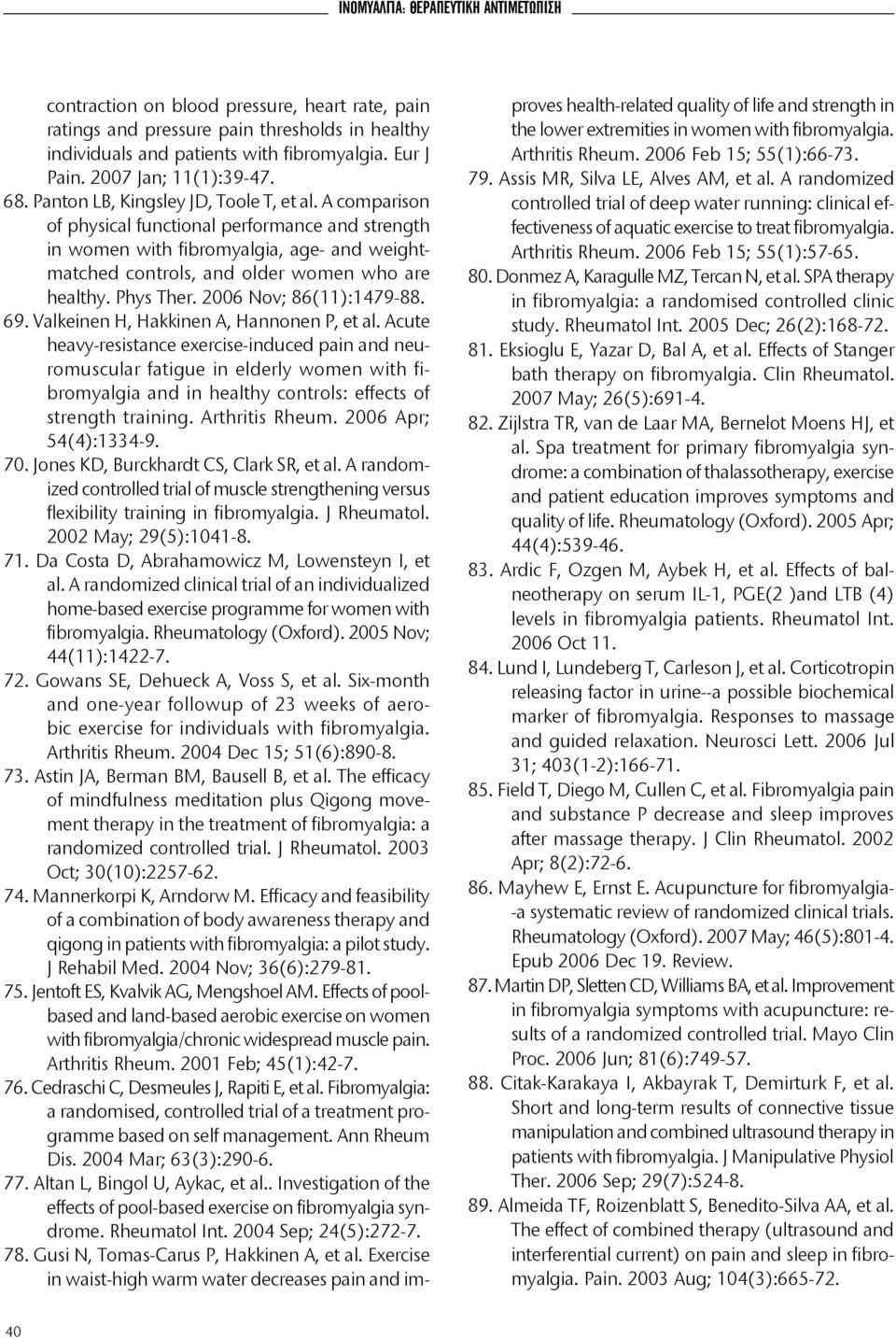 ΙΝΟΜΥΑΛΓΙΑ: ΘΕΡΑΠΕΥΤΙΚΗ ΑΝΤΙΜΕΤΩΠΙΣΗ

contraction on blood pressure, heart rate, pain ratings and pressure pain thresholds in healthy individuals and patients with fibromyalgia. Eur J Pain. 2007 Jan; 11(1):39-47.

68. Panton LB, Kingsley JD, Toole T, et al. A comparison of physical functional performance and strength in women with fibromyalgia, age- and weight-matched controls, and older women who are healthy. Phys Ther. 2006 Nov; 86(11):1479-88.

69. Valkeinen H, Hakkinen A, Hannonen P, et al. Acute heavy-resistance exercise-induced pain and neuromuscular fatigue in elderly women with fibromyalgia and in healthy controls: effects of strength training. Arthritis Rheum. 2006 Apr; 54(4):1334-9.

70. Jones KD, Burckhardt CS, Clark SR, et al. A randomized controlled trial of muscle strengthening versus flexibility training in fibromyalgia. J Rheumatol. 2002 May; 29(5):1041-8.

71. Da Costa D, Abrahamowicz M, Lowensteyn I, et al. A randomized clinical trial of an individualized home-based exercise programme for women with fibromyalgia. Rheumatology (Oxford). 2005 Nov; 44(11):1422-7.

72. Gowans SE, Dehueck A, Voss S, et al. Six-month and one-year followup of 23 weeks of aerobic exercise for individuals with fibromyalgia. Arthritis Rheum. 2004 Dec 15; 51(6):890-8.

73. Astin JA, Berman BM, Bausell B, et al. The efficacy of mindfulness meditation plus Qigong movement therapy in the treatment of fibromyalgia: a randomized controlled trial. J Rheumatol. 2003 Oct; 30(10):2257-62.

74. Mannerkorpi K, Arndorw M. Efficacy and feasibility of a combination of body awareness therapy and qigong in patients with fibromyalgia: a pilot study. J Rehabil Med. 2004 Nov; 36(6):279-81.

75. Jentoft ES, Kvalvik AG, Mengshoel AM. Effects of pool-based and land-based aerobic exercise on women with fibromyalgia/chronic widespread muscle pain. Arthritis Rheum. 2001 Feb; 45(1):42-7.

76. Cedraschi C, Desmeules J, Rapiti E, et al. Fibromyalgia: a randomised, controlled trial of a treatment programme based on self management. Ann Rheum Dis. 2004 Mar; 63(3):290-6.

77. Altan L, Bingol U, Aykac, et al.. Investigation of the effects of pool-based exercise on fibromyalgia syndrome. Rheumatol Int. 2004 Sep; 24(5):272-7.

78. Gusi N, Tomas-Carus P, Hakkinen A, et al. Exercise in waist-high warm water decreases pain and improves health-related quality of life and strength in the lower extremities in women with fibromyalgia. Arthritis Rheum. 2006 Feb 15; 55(1):66-73.

79. Assis MR, Silva LE, Alves AM, et al. A randomized controlled trial of deep water running: clinical effectiveness of aquatic exercise to treat fibromyalgia. Arthritis Rheum. 2006 Feb 15; 55(1):57-65.

80. Donmez A, Karagulle MZ, Tercan N, et al. SPA therapy in fibromyalgia: a randomised controlled clinic study. Rheumatol Int. 2005 Dec; 26(2):168-72.

81. Eksioglu E, Yazar D, Bal A, et al. Effects of Stanger bath therapy on fibromyalgia. Clin Rheumatol. 2007 May; 26(5):691-4.

82. Zijlstra TR, van de Laar MA, Bernelot Moens HJ, et al. Spa treatment for primary fibromyalgia syndrome: a combination of thalassotherapy, exercise and patient education improves symptoms and quality of life. Rheumatology (Oxford). 2005 Apr; 44(4):539-46.

83. Ardic F, Ozgen M, Aybek H, et al. Effects of balneotherapy on serum IL-1, PGE(2 )and LTB (4) levels in fibromyalgia patients. Rheumatol Int. 2006 Oct 11.

84. Lund I, Lundeberg T, Carleson J, et al. Corticotropin releasing factor in urine--a possible biochemical marker of fibromyalgia. Responses to massage and guided relaxation. Neurosci Lett. 2006 Jul 31; 403(1-2):166-71.

85. Field T, Diego M, Cullen C, et al. Fibromyalgia pain and substance P decrease and sleep improves after massage therapy. J Clin Rheumatol. 2002 Apr; 8(2):72-6.

86. Mayhew E, Ernst E. Acupuncture for fibromyalgia--a systematic review of randomized clinical trials. Rheumatology (Oxford). 2007 May; 46(5):801-4. Epub 2006 Dec 19. Review.

87. Martin DP, Sletten CD, Williams BA, et al. Improvement in fibromyalgia symptoms with acupuncture: results of a randomized controlled trial. Mayo Clin Proc. 2006 Jun; 81(6):749-57.

88. Citak-Karakaya I, Akbayrak T, Demirturk F, et al. Short and long-term results of connective tissue manipulation and combined ultrasound therapy in patients with fibromyalgia. J Manipulative Physiol Ther. 2006 Sep; 29(7):524-8.

89. Almeida TF, Roizenblatt S, Benedito-Silva AA, et al. The effect of combined therapy (ultrasound and interferential current) on pain and sleep in fibromyalgia. Pain. 2003 Aug; 104(3):665-72.

40